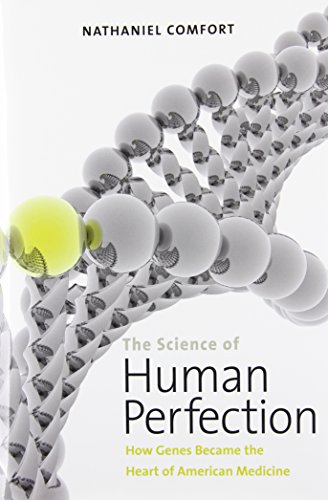 NATHANIEL COMFORT

The Science of
Human Perfection

How Genes Became the Heart of American Medicine